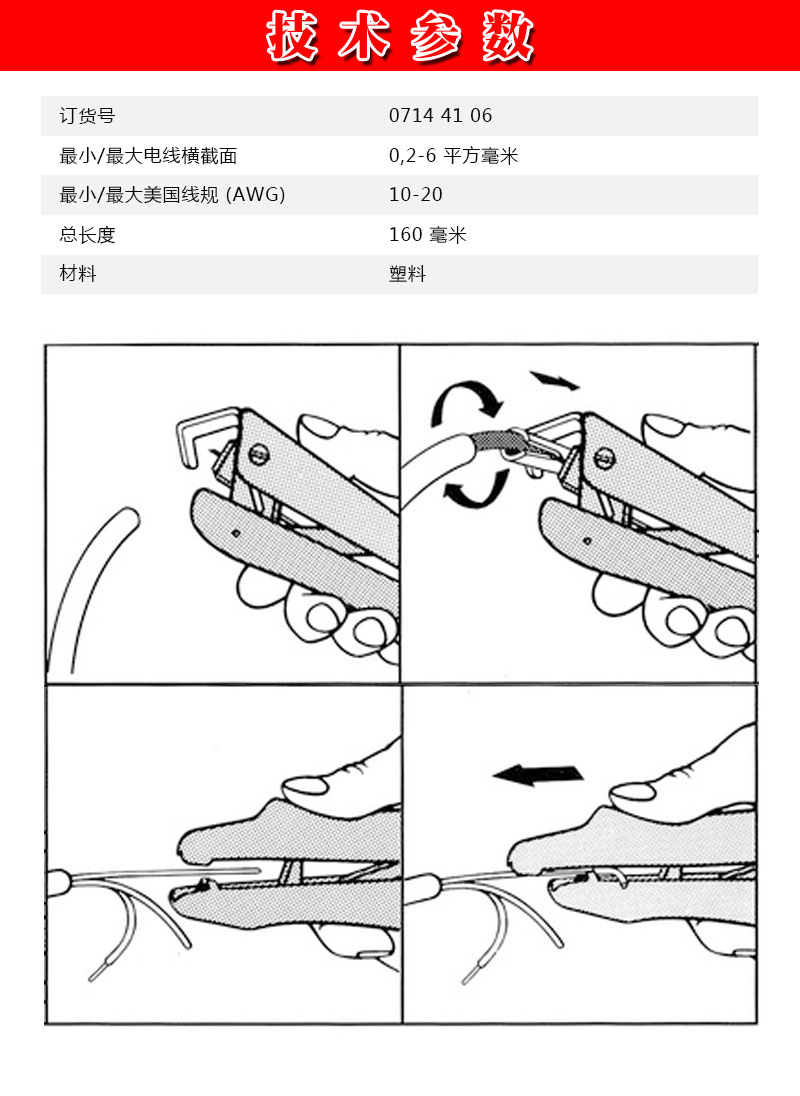 技术参数

| 订货号 | 0714 41 06 |
|---|---|
| 最小/最大电线横截面 | 0,2-6 平方毫米 |
| 最小/最大美国线规 (AWG) | 10-20 |
| 总长度 | 160 毫米 |
| 材料 | 塑料 |